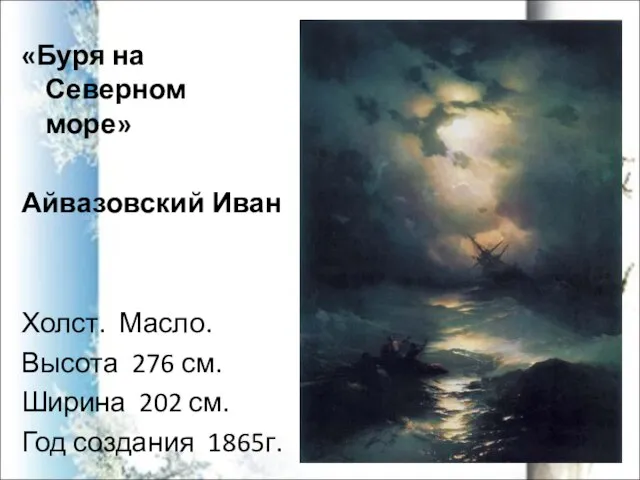 «Буря на Северном море»

Айвазовский Иван

Холст. Масло.
Высота 276 см.
Ширина 202 см.
Год создания 1865г.